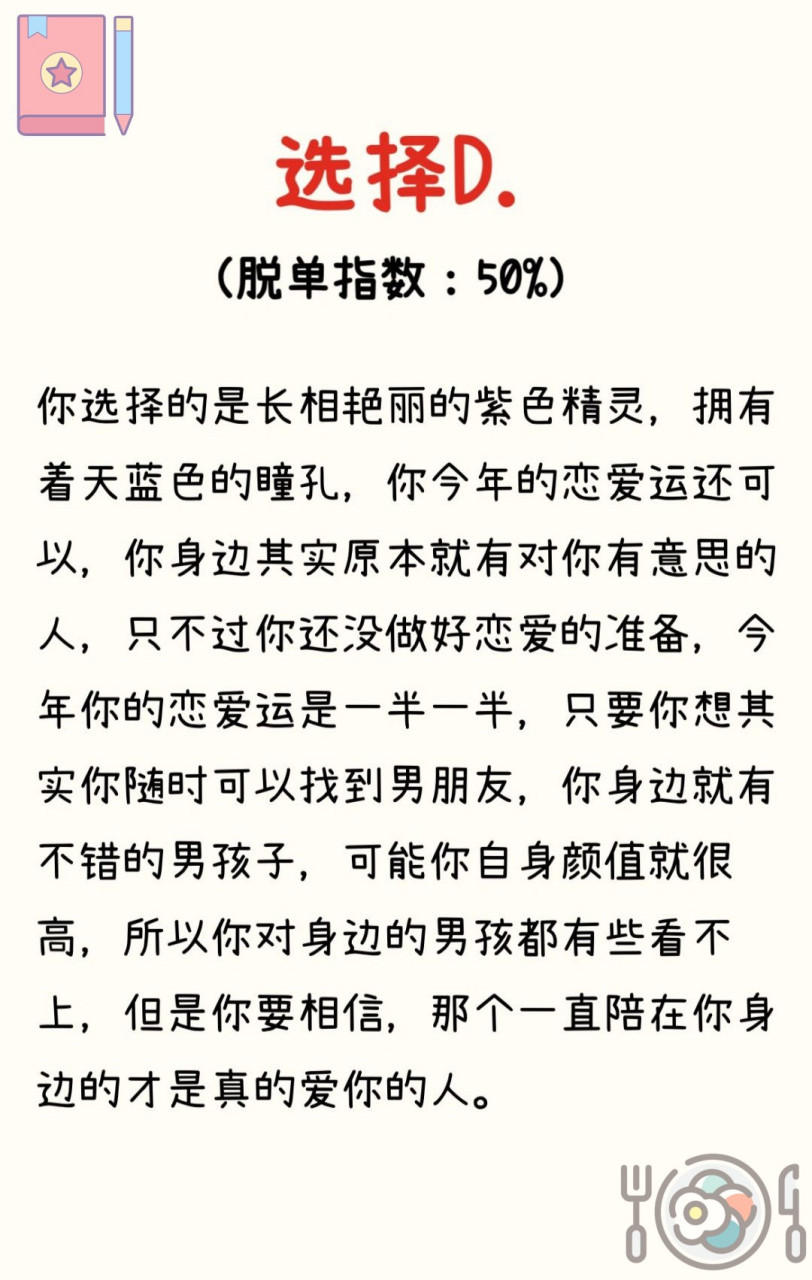 选择D.

(脱单指数：50%)

你选择的是长相艳丽的紫色精灵，拥有着天蓝色的瞳孔，你今年的恋爱运还可以，你身边其实原本就有对你有意思的人，只不过你还没做好恋爱的准备，今年你的恋爱运是一半一半，只要你想其实你随时可以找到男朋友，你身边就有不错的男孩子，可能你自身颜值就很高，所以你对身边的男孩都有些看不上，但是你要相信，那个一直陪在你身边的才是真的爱你的人。